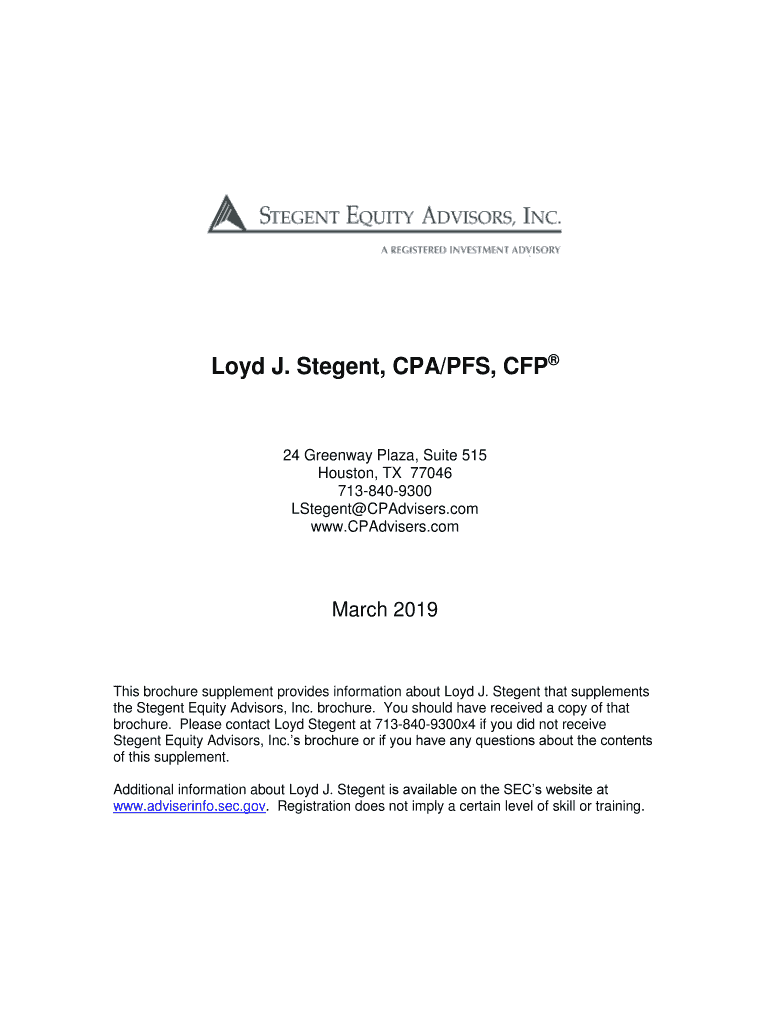 STEGENT EQUITY ADVISORS, INC.
A REGISTERED INVESTMENT ADVISORY

Loyd J. Stegent, CPA/PFS, CFP®

24 Greenway Plaza, Suite 515
Houston, TX 77046
713-840-9300
LStegent@CPAdvisers.com
www.CPAdvisers.com

March 2019

This brochure supplement provides information about Loyd J. Stegent that supplements the Stegent Equity Advisors, Inc. brochure. You should have received a copy of that brochure. Please contact Loyd Stegent at 713-840-9300x4 if you did not receive Stegent Equity Advisors, Inc.'s brochure or if you have any questions about the contents of this supplement.

Additional information about Loyd J. Stegent is available on the SEC's website at www.adviserinfo.sec.gov. Registration does not imply a certain level of skill or training.